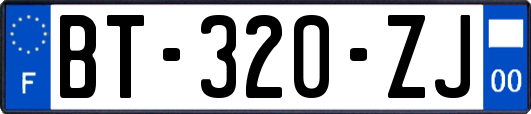 F

BT-320-ZJ

00